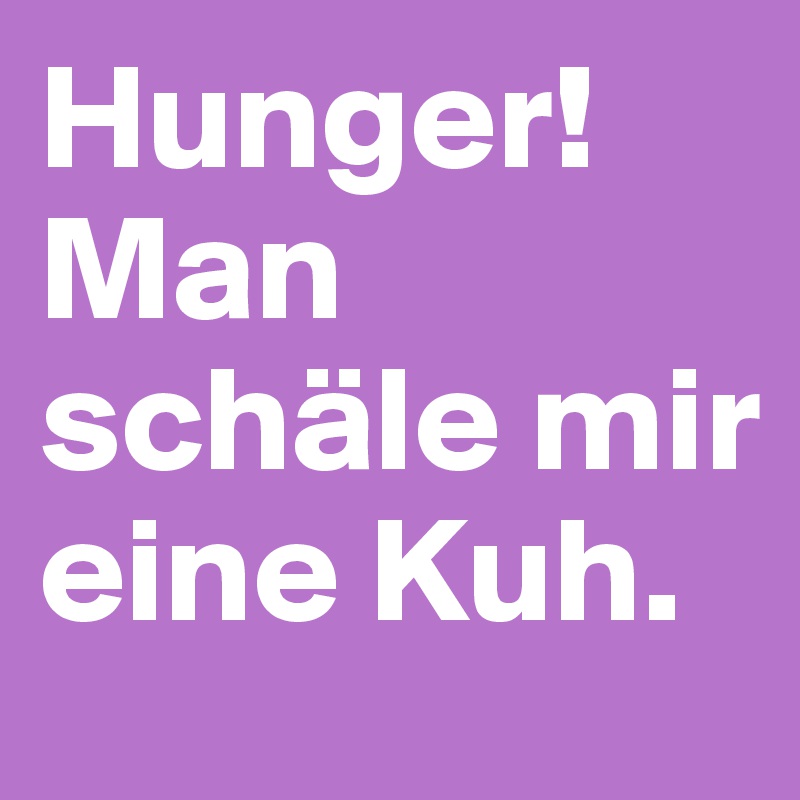 Hunger! Man schäle mir eine Kuh.